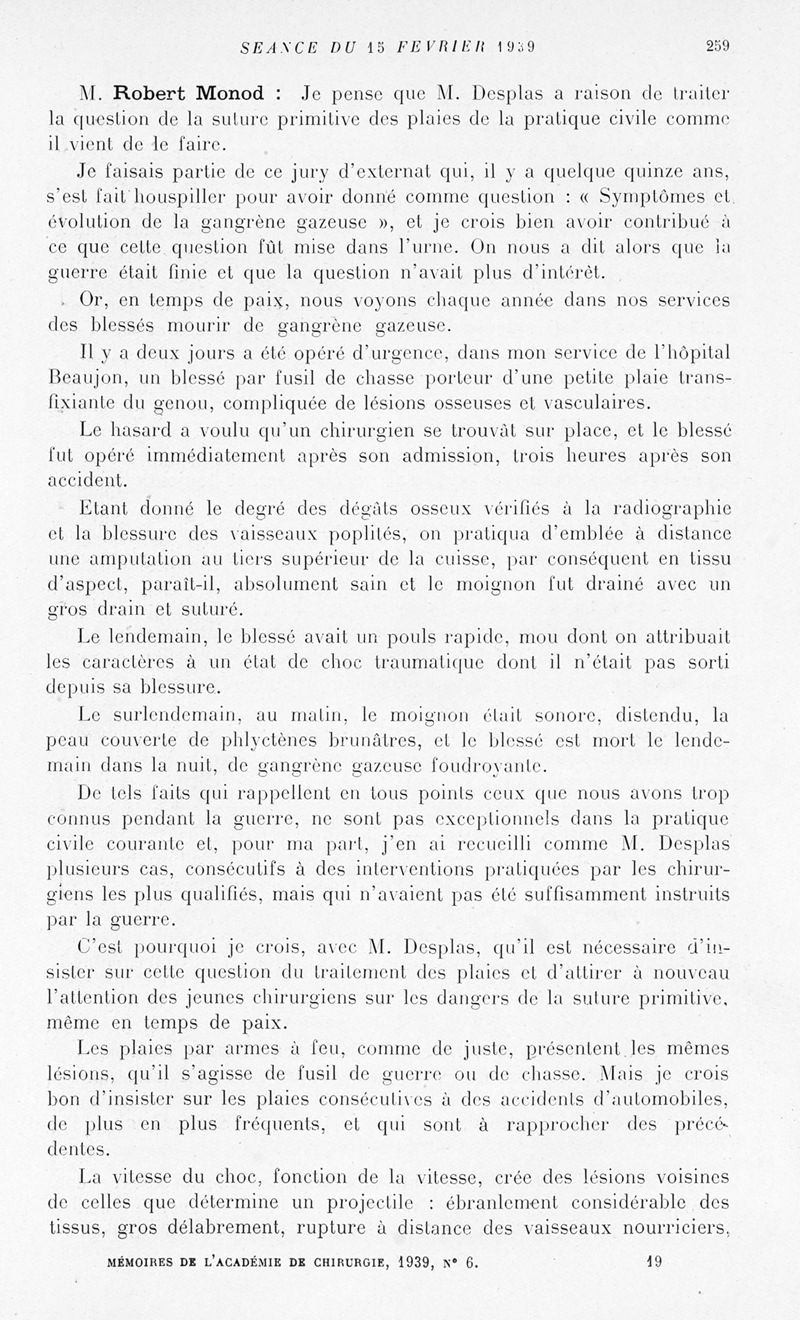 SEANCE DU 15 FEVRIER 1939 259

M. Robert Monod : Je pense que M. Desplas a raison de traiter la question de la suture primitive des plaies de la pratique civile comme il vient de le faire.

Je faisais partie de ce jury d'externat qui, il y a quelque quinze ans, s'est fait houspiller pour avoir donné comme question : « Symptômes et évolution de la gangrène gazeuse », et je crois bien avoir contribué à ce que cette question fût mise dans l'urne. On nous a dit alors que la guerre était finie et que la question n'avait plus d'intérêt.

Or, en temps de paix, nous voyons chaque année dans nos services des blessés mourir de gangrène gazeuse.

Il y a deux jours a été opéré d'urgence, dans mon service de l'hôpital Beaujon, un blessé par fusil de chasse porteur d'une petite plaie transfixiante du genou, compliquée de lésions osseuses et vasculaires.

Le hasard a voulu qu'un chirurgien se trouvât sur place, et le blessé fut opéré immédiatement après son admission, trois heures après son accident.

Etant donné le degré des dégâts osseux vérifiés à la radiographie et la blessure des vaisseaux poplités, on pratiqua d'emblée à distance une amputation au tiers supérieur de la cuisse, par conséquent en tissu d'aspect, paraît-il, absolument sain et le moignon fut drainé avec un gros drain et suturé.

Le lendemain, le blessé avait un pouls rapide, mou dont on attribuait les caractères à un état de choc traumatique dont il n'était pas sorti depuis sa blessure.

Le surlendemain, au matin, le moignon était sonore, distendu, la peau couverte de phlyctènes brunâtres, et le blessé est mort le lendemain dans la nuit, de gangrène gazeuse foudroyante.

De tels faits qui rappellent en tous points ceux que nous avons trop connus pendant la guerre, ne sont pas exceptionnels dans la pratique civile courante et, pour ma part, j'en ai recueilli comme M. Desplas plusieurs cas, consécutifs à des interventions pratiquées par les chirurgiens les plus qualifiés, mais qui n'avaient pas été suffisamment instruits par la guerre.

C'est pourquoi je crois, avec M. Desplas, qu'il est nécessaire d'insister sur cette question du traitement des plaies et d'attirer à nouveau l'attention des jeunes chirurgiens sur les dangers de la suture primitive, même en temps de paix.

Les plaies par armes à feu, comme de juste, présentent les mêmes lésions, qu'il s'agisse de fusil de guerre ou de chasse. Mais je crois bon d'insister sur les plaies consécutives à des accidents d'automobiles, de plus en plus fréquents, et qui sont à rapprocher des précédentes.

La vitesse du choc, fonction de la vitesse, crée des lésions voisines de celles que détermine un projectile : ébranlement considérable des tissus, gros délabrement, rupture à distance des vaisseaux nourriciers,

MÉMOIRES DE L'ACADÉMIE DE CHIRURGIE, 1939, N° 6. 19